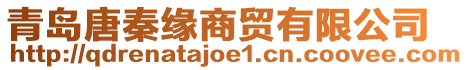 青岛唐秦缘商贸有限公司
http://qdrenatajoe1.cn.coovee.com